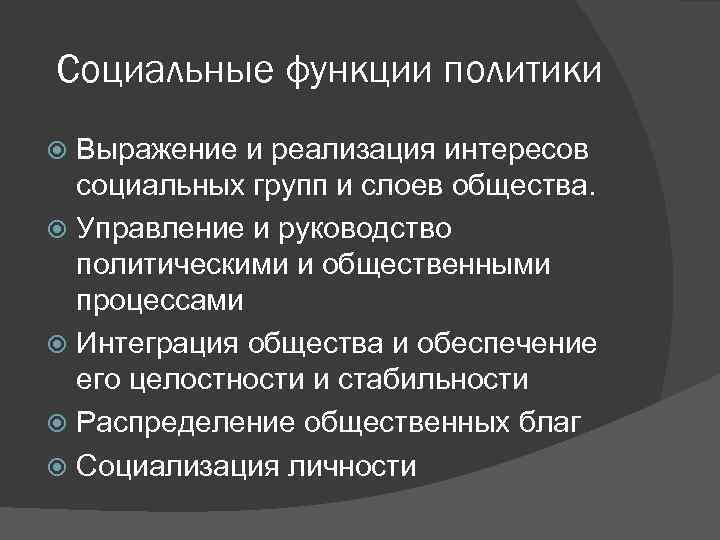 Социальные функции политики

Выражение и реализация интересов социальных групп и слоев общества.

Управление и руководство политическими и общественными процессами

Интеграция общества и обеспечение его целостности и стабильности

Распределение общественных благ

Социализация личности